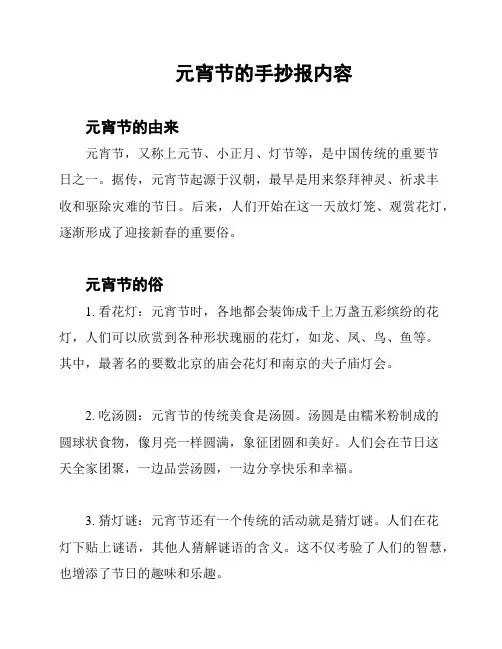 元宵节的手抄报内容

元宵节的由来

元宵节，又称上元节、小正月、灯节等，是中国传统的重要节日之一。据传，元宵节起源于汉朝，最早是用来祭拜神灵、祈求丰收和驱除灾难的节日。后来，人们开始在这一天放灯笼、观赏花灯，逐渐形成了迎接新春的重要俗。

元宵节的俗

1. 看花灯：元宵节时，各地都会装饰成千上万盏五彩缤纷的花灯，人们可以欣赏到各种形状瑰丽的花灯，如龙、凤、鸟、鱼等。其中，最著名的要数北京的庙会花灯和南京的夫子庙灯会。

2. 吃汤圆：元宵节的传统美食是汤圆。汤圆是由糯米粉制成的圆球状食物，像月亮一样圆满，象征团圆和美好。人们会在节日这天全家团聚，一边品尝汤圆，一边分享快乐和幸福。

3. 猜灯谜：元宵节还有一个传统的活动就是猜灯谜。人们在花灯下贴上谜语，其他人猜解谜语的含义。这不仅考验了人们的智慧，也增添了节日的趣味和乐趣。